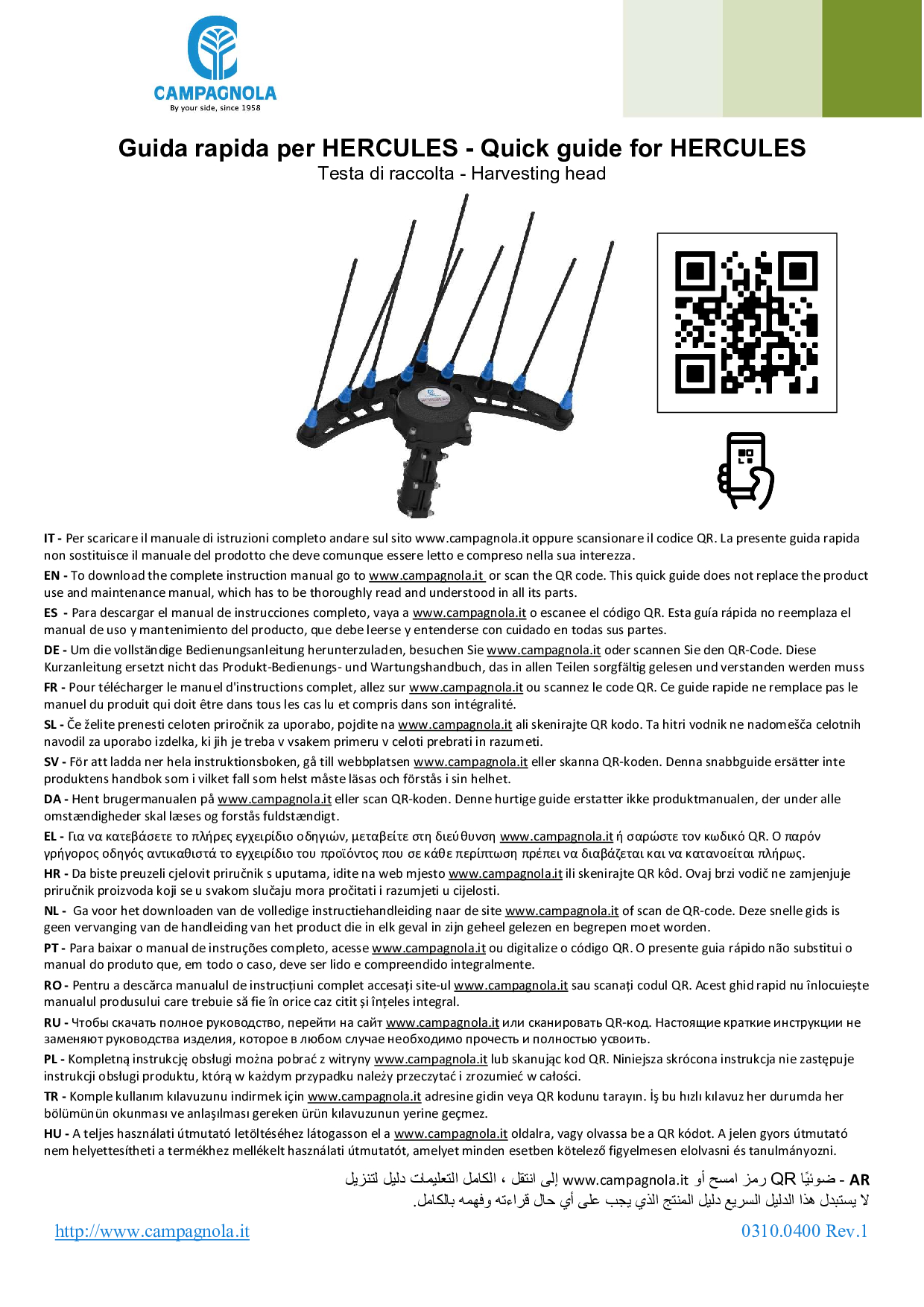 CAMPAGNOLA
By your side, since 1958

Guida rapida per HERCULES - Quick guide for HERCULES
Testa di raccolta - Harvesting head

IT - Per scaricare il manuale di istruzioni completo andare sul sito www.campagnola.it oppure scansionare il codice QR. La presente guida rapida non sostituisce il manuale del prodotto che deve comunque essere letto e compreso nella sua interezza.

EN - To download the complete instruction manual go to www.campagnola.it or scan the QR code. This quick guide does not replace the product use and maintenance manual, which has to be thoroughly read and understood in all its parts.

ES - Para descargar el manual de instrucciones completo, vaya a www.campagnola.it o escanee el código QR. Esta guía rápida no reemplaza el manual de uso y mantenimiento del producto, que debe leerse y entenderse con cuidado en todas sus partes.

DE - Um die vollständige Bedienungsanleitung herunterzuladen, besuchen Sie www.campagnola.it oder scannen Sie den QR-Code. Diese Kurzanleitung ersetzt nicht das Produkt-Bedienungs- und Wartungshandbuch, das in allen Teilen sorgfältig gelesen und verstanden werden muss

FR - Pour télécharger le manuel d'instructions complet, allez sur www.campagnola.it ou scannez le code QR. Ce guide rapide ne remplace pas le manuel du produit qui doit être dans tous les cas lu et compris dans son intégralité.

SL - Če želite prenesti celoten priročnik za uporabo, pojdite na www.campagnola.it ali skenirajte QR kodo. Ta hitri vodnik ne nadomešča celotnih navodil za uporabo izdelka, ki jih je treba v vsakem primeru v celoti prebrati in razumeti.

SV - För att ladda ner hela instruktionsboken, gå till webbplatsen www.campagnola.it eller skanna QR-koden. Denna snabbguide ersätter inte produktens handbok som i vilket fall som helst måste läsas och förstås i sin helhet.

DA - Hent brugermanualen på www.campagnola.it eller scan QR-koden. Denne hurtige guide erstatter ikke produktmanualen, der under alle omstændigheder skal læses og forstås fuldstændigt.

EL - Για να κατεβάσετε το πλήρες εγχειρίδιο οδηγιών, μεταβείτε στη διεύθυνση www.campagnola.it ή σαρώστε τον κωδικό QR. Ο παρόν γρήγορος οδηγός αντικαθιστά το εγχειρίδιο του προϊόντος που σε κάθε περίπτωση πρέπει να διαβάζεται και να κατανοείται πλήρως.

HR - Da biste preuzeli cjelovit priručnik s uputama, idite na web mjesto www.campagnola.it ili skenirajte QR kôd. Ovaj brzi vodič ne zamjenjuje priručnik proizvoda koji se u svakom slučaju mora pročitati i razumjeti u cijelosti.

NL - Ga voor het downloaden van de volledige instructiehandleiding naar de site www.campagnola.it of scan de QR-code. Deze snelle gids is geen vervanging van de handleiding van het product die in elk geval in zijn geheel gelezen en begrepen moet worden.

PT - Para baixar o manual de instruções completo, acesse www.campagnola.it ou digitalize o código QR. O presente guia rápido não substitui o manual do produto que, em todo o caso, deve ser lido e compreendido integralmente.

RO - Pentru a descărca manualul de instrucțiuni complet accesați site-ul www.campagnola.it sau scanați codul QR. Acest ghid rapid nu înlocuiește manualul produsului care trebuie să fie în orice caz citit și înțeles integral.

RU - Чтобы скачать полное руководство, перейти на сайт www.campagnola.it или сканировать QR-код. Настоящие краткие инструкции не заменяют руководства изделия, которое в любом случае необходимо прочесть и полностью усвоить.

PL - Kompletną instrukcję obsługi można pobrać z witryny www.campagnola.it lub skanując kod QR. Niniejsza skrócona instrukcja nie zastępuje instrukcji obsługi produktu, którą w każdym przypadku należy przeczytać i zrozumieć w całości.

TR - Komple kullanım kılavuzunu indirmek için www.campagnola.it adresine gidin veya QR kodunu tarayın. İş bu hızlı kılavuz her durumda her bölümünün okunması ve anlaşılması gereken ürün kılavuzunun yerine geçmez.

HU - A teljes használati útmutató letöltéséhez látogasson el a www.campagnola.it oldalra, vagy olvassa be a QR kódot. A jelen gyors útmutató nem helyettesítheti a termékhez mellékelt használati útmutatót, amelyet minden esetben kötelező figyelmesen elolvasni és tanulmányozni.

AR - ضوئيًا QR رمز امسح أو www.campagnola.it إلى انتقل ، الكامل التعليمات دليل لتنزيل
لا يستبدل هذا الدليل السريع دليل المنتج الذي يجب على أي حال قراءته وفهمه بالكامل.

http://www.campagnola.it
0310.0400 Rev.1